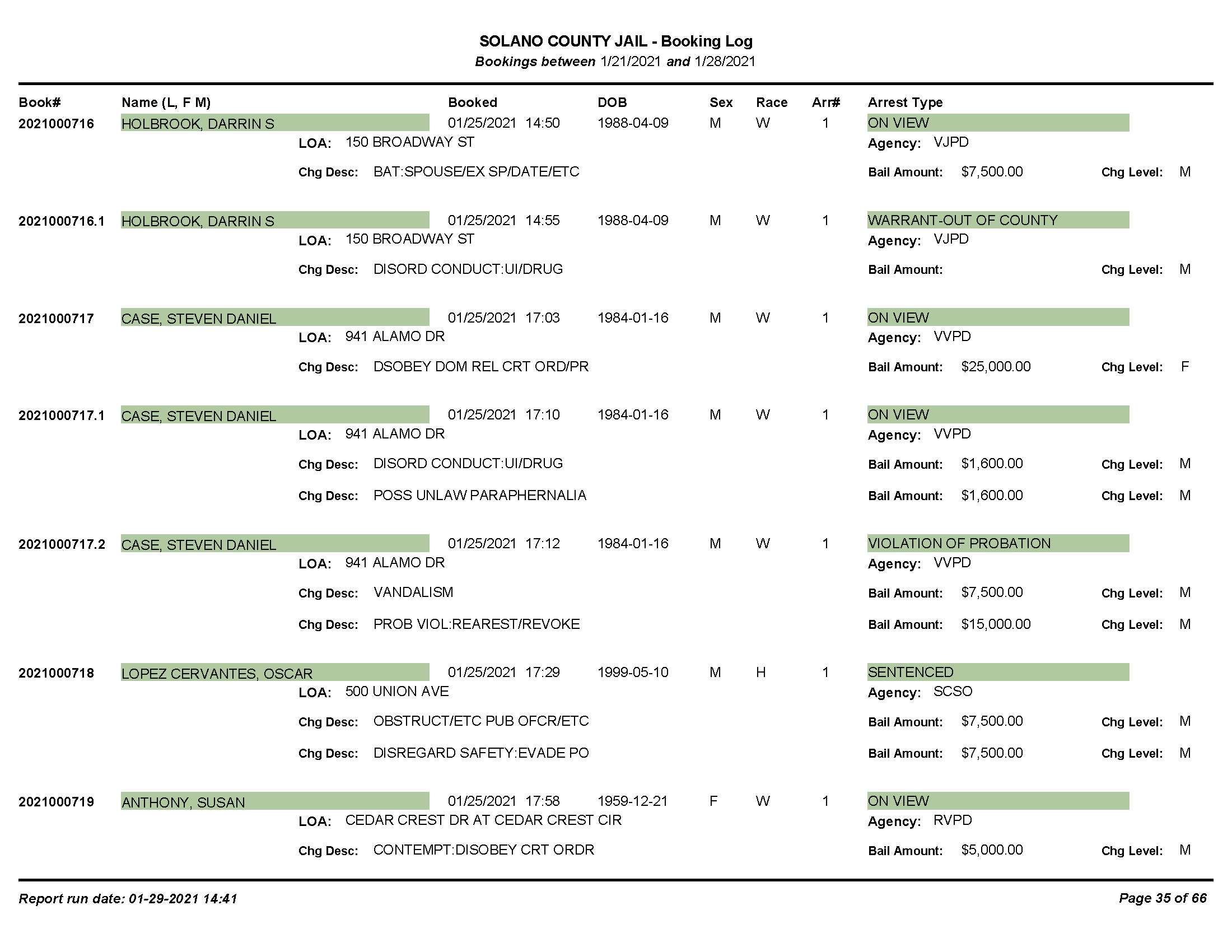 SOLANO COUNTY JAIL - Booking Log
Bookings between 1/21/2021 and 1/28/2021

Book# Name (L, F M) Booked DOB Sex Race Arr# Arrest Type

2021000716 HOLBROOK, DARRIN S 01/25/2021 14:50 1988-04-09 M W 1 ON VIEW
LOA: 150 BROADWAY ST Agency: VJPD
Chg Desc: BAT:SPOUSE/EX SP/DATE/ETC Bail Amount: $7,500.00 Chg Level: M

2021000716.1 HOLBROOK, DARRIN S 01/25/2021 14:55 1988-04-09 M W 1 WARRANT-OUT OF COUNTY
LOA: 150 BROADWAY ST Agency: VJPD
Chg Desc: DISORD CONDUCT:UI/DRUG Bail Amount: Chg Level: M

2021000717 CASE, STEVEN DANIEL 01/25/2021 17:03 1984-01-16 M W 1 ON VIEW
LOA: 941 ALAMO DR Agency: VVPD
Chg Desc: DSOBEY DOM REL CRT ORD/PR Bail Amount: $25,000.00 Chg Level: F

2021000717.1 CASE, STEVEN DANIEL 01/25/2021 17:10 1984-01-16 M W 1 ON VIEW
LOA: 941 ALAMO DR Agency: VVPD
Chg Desc: DISORD CONDUCT:UI/DRUG Bail Amount: $1,600.00 Chg Level: M
Chg Desc: POSS UNLAW PARAPHERNALIA Bail Amount: $1,600.00 Chg Level: M

2021000717.2 CASE, STEVEN DANIEL 01/25/2021 17:12 1984-01-16 M W 1 VIOLATION OF PROBATION
LOA: 941 ALAMO DR Agency: VVPD
Chg Desc: VANDALISM Bail Amount: $7,500.00 Chg Level: M
Chg Desc: PROB VIOL:REAREST/REVOKE Bail Amount: $15,000.00 Chg Level: M

2021000718 LOPEZ CERVANTES, OSCAR 01/25/2021 17:29 1999-05-10 M H 1 SENTENCED
LOA: 500 UNION AVE Agency: SCSO
Chg Desc: OBSTRUCT/ETC PUB OFCR/ETC Bail Amount: $7,500.00 Chg Level: M
Chg Desc: DISREGARD SAFETY:EVADE PO Bail Amount: $7,500.00 Chg Level: M

2021000719 ANTHONY, SUSAN 01/25/2021 17:58 1959-12-21 F W 1 ON VIEW
LOA: CEDAR CREST DR AT CEDAR CREST CIR Agency: RVPD
Chg Desc: CONTEMPT:DISOBEY CRT ORDR Bail Amount: $5,000.00 Chg Level: M

Report run date: 01-29-2021 14:41 Page 35 of 66